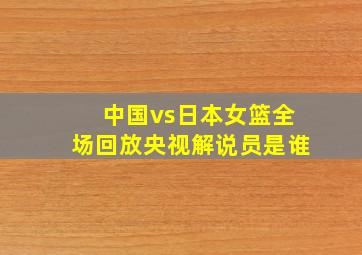 中国vs日本女篮全场回放央视解说员是谁